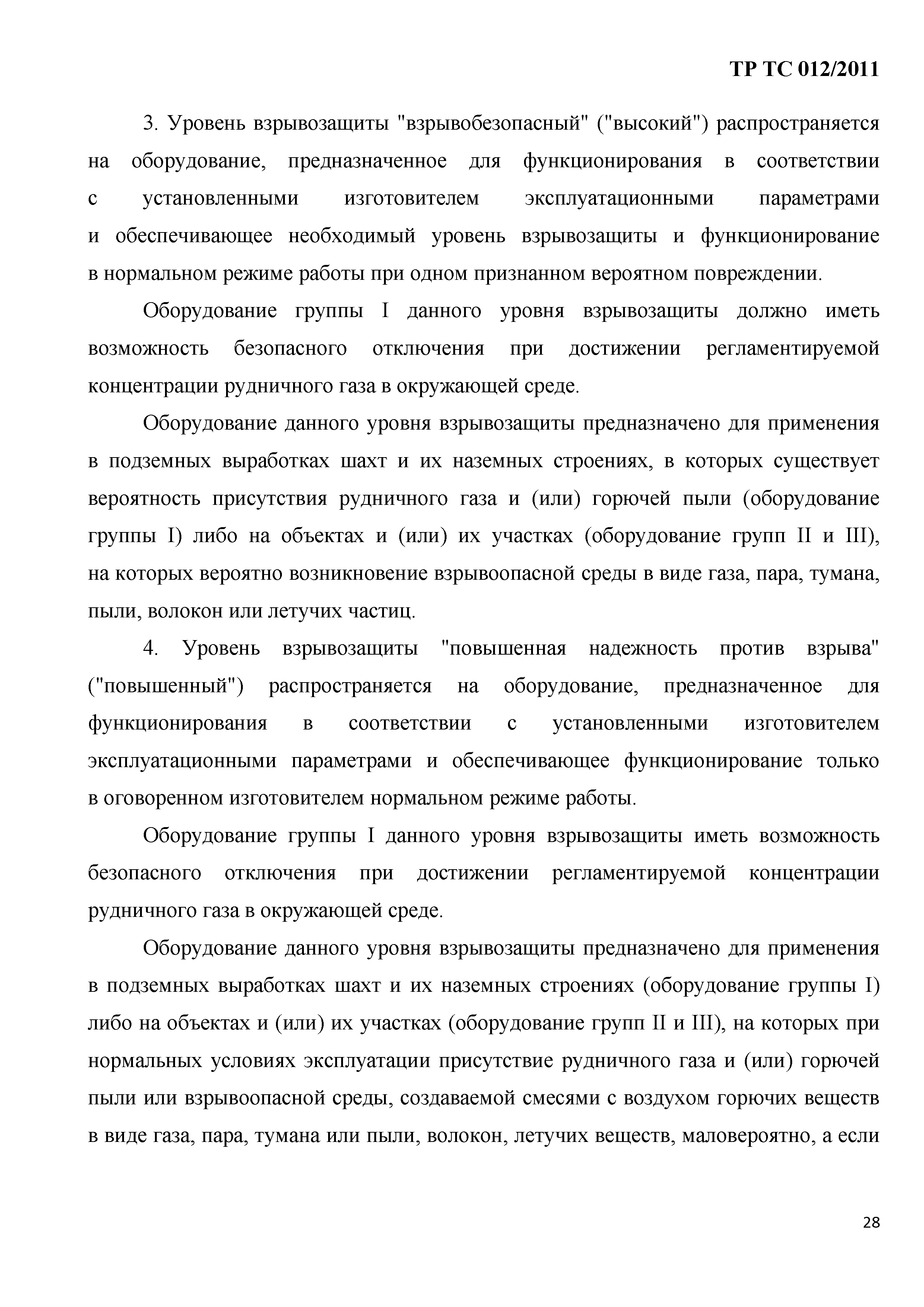 ТР ТС 012/2011

3. Уровень взрывозащиты "взрывобезопасный" ("высокий") распространяется на оборудование, предназначенное для функционирования в соответствии с установленными изготовителем эксплуатационными параметрами и обеспечивающее необходимый уровень взрывозащиты и функционирование в нормальном режиме работы при одном признанном вероятном повреждении.

Оборудование группы I данного уровня взрывозащиты должно иметь возможность безопасного отключения при достижении регламентируемой концентрации рудничного газа в окружающей среде.

Оборудование данного уровня взрывозащиты предназначено для применения в подземных выработках шахт и их наземных строениях, в которых существует вероятность присутствия рудничного газа и (или) горючей пыли (оборудование группы I) либо на объектах и (или) их участках (оборудование групп II и III), на которых вероятно возникновение взрывоопасной среды в виде газа, пара, тумана, пыли, волокон или летучих частиц.

4. Уровень взрывозащиты "повышенная надежность против взрыва" ("повышенный") распространяется на оборудование, предназначенное для функционирования в соответствии с установленными изготовителем эксплуатационными параметрами и обеспечивающее функционирование только в оговоренном изготовителем нормальном режиме работы.

Оборудование группы I данного уровня взрывозащиты иметь возможность безопасного отключения при достижении регламентируемой концентрации рудничного газа в окружающей среде.

Оборудование данного уровня взрывозащиты предназначено для применения в подземных выработках шахт и их наземных строениях (оборудование группы I) либо на объектах и (или) их участках (оборудование групп II и III), на которых при нормальных условиях эксплуатации присутствие рудничного газа и (или) горючей пыли или взрывоопасной среды, создаваемой смесями с воздухом горючих веществ в виде газа, пара, тумана или пыли, волокон, летучих веществ, маловероятно, а если

28